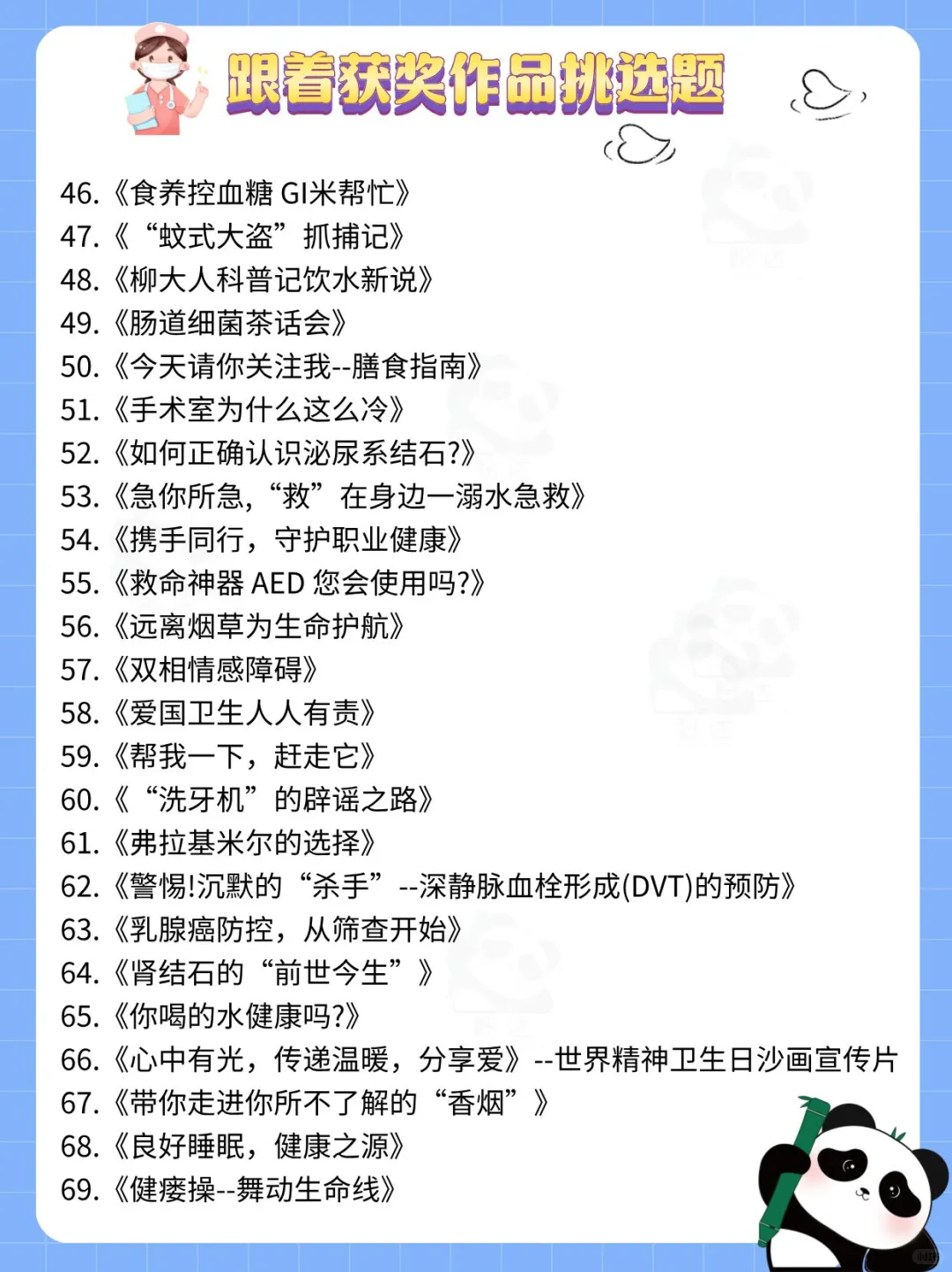 跟着获奖作品挑选题

46.《食养控血糖 GI米帮忙》
47.《“蚊式大盗”抓捕记》
48.《柳大人科普记饮水新说》
49.《肠道细菌茶话会》
50.《今天请你关注我--膳食指南》
51.《手术室为什么这么冷》
52.《如何正确认识泌尿系结石?》
53.《急你所急,“救”在身边一溺水急救》
54.《携手同行,守护职业健康》
55.《救命神器 AED 您会使用吗?》
56.《远离烟草为生命护航》
57.《双相情感障碍》
58.《爱国卫生人人有责》
59.《帮我一下,赶走它》
60.《“洗牙机”的辟谣之路》
61.《弗拉基米尔的选择》
62.《警惕!沉默的“杀手”--深静脉血栓形成(DVT)的预防》
63.《乳腺癌防控,从筛查开始》
64.《肾结石的“前世今生”》
65.《你喝的水健康吗?》
66.《心中有光,传递温暖,分享爱》--世界精神卫生日沙画宣传片
67.《带你走进你所不了解的“香烟”》
68.《良好睡眠,健康之源》
69.《健瘘操--舞动生命线》